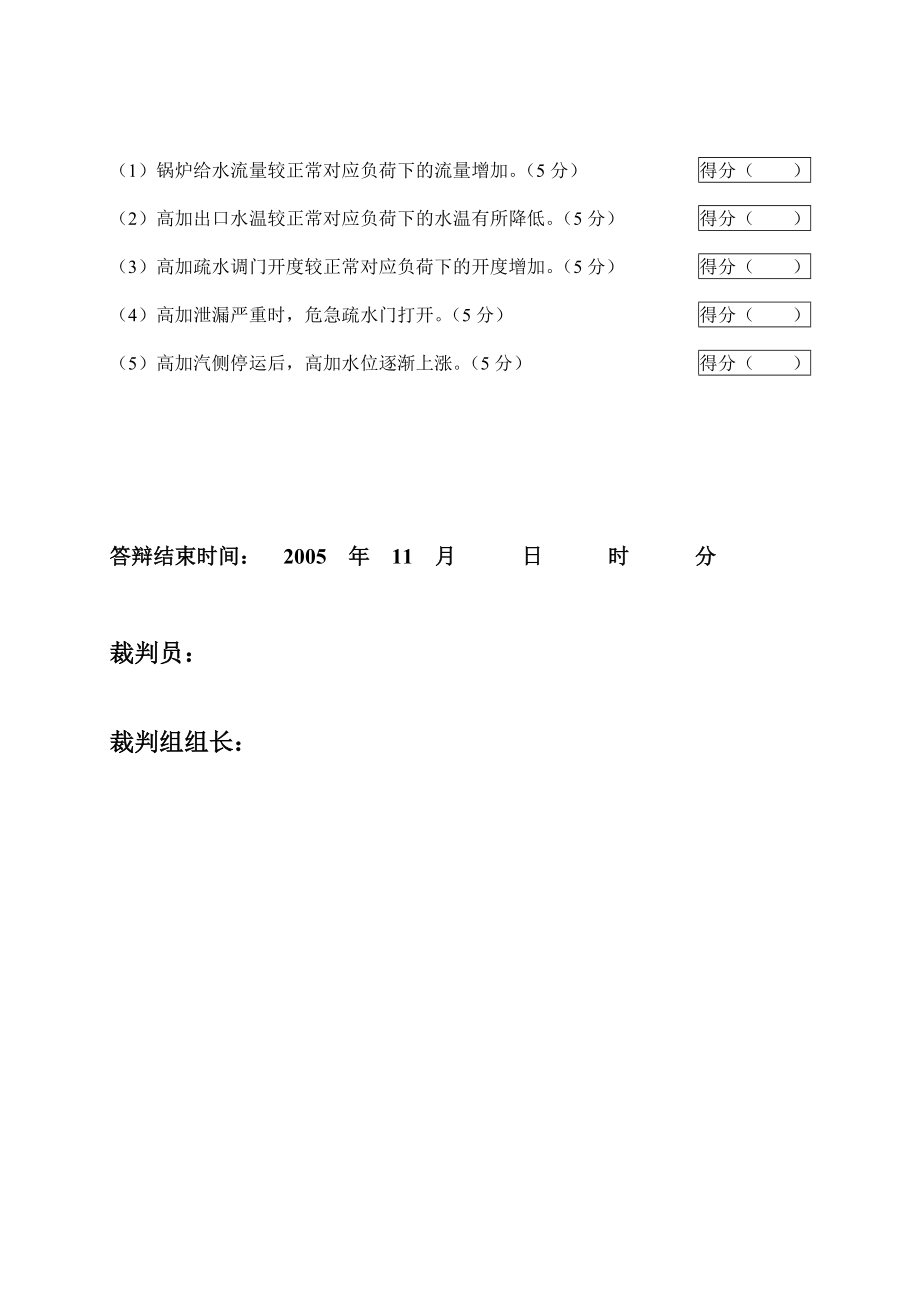 （1）锅炉给水流量较正常对应负荷下的流量增加。（5 分） 得分（ ）

（2）高加出口水温较正常对应负荷下的水温有所降低。（5 分） 得分（ ）

（3）高加疏水调门开度较正常对应负荷下的开度增加。（5 分） 得分（ ）

（4）高加泄漏严重时，危急疏水门打开。（5 分） 得分（ ）

（5）高加汽侧停运后，高加水位逐渐上涨。（5 分） 得分（ ）

答辩结束时间： 2005 年 11 月 日 时 分

裁判员：

裁判组组长：